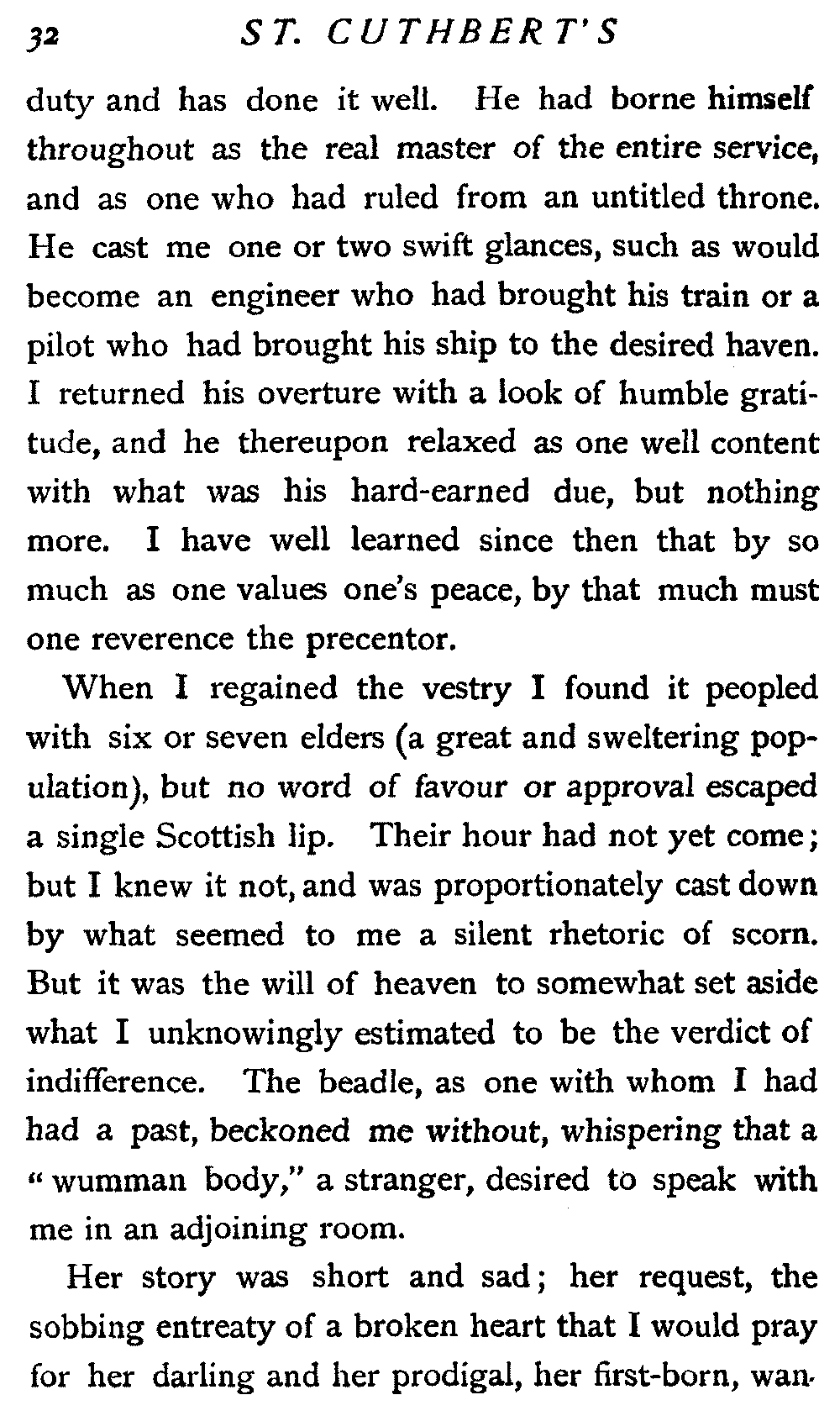 32 ST. CUTHBERT'S

duty and has done it well. He had borne himself throughout as the real master of the entire service, and as one who had ruled from an untitled throne. He cast me one or two swift glances, such as would become an engineer who had brought his train or a pilot who had brought his ship to the desired haven. I returned his overture with a look of humble gratitude, and he thereupon relaxed as one well content with what was his hard-earned due, but nothing more. I have well learned since then that by so much as one values one's peace, by that much must one reverence the precentor.

When I regained the vestry I found it peopled with six or seven elders (a great and sweltering population), but no word of favour or approval escaped a single Scottish lip. Their hour had not yet come; but I knew it not, and was proportionately cast down by what seemed to me a silent rhetoric of scorn. But it was the will of heaven to somewhat set aside what I unknowingly estimated to be the verdict of indifference. The beadle, as one with whom I had had a past, beckoned me without, whispering that a "wumman body," a stranger, desired to speak with me in an adjoining room.

Her story was short and sad; her request, the sobbing entreaty of a broken heart that I would pray for her darling and her prodigal, her first-born, wan-